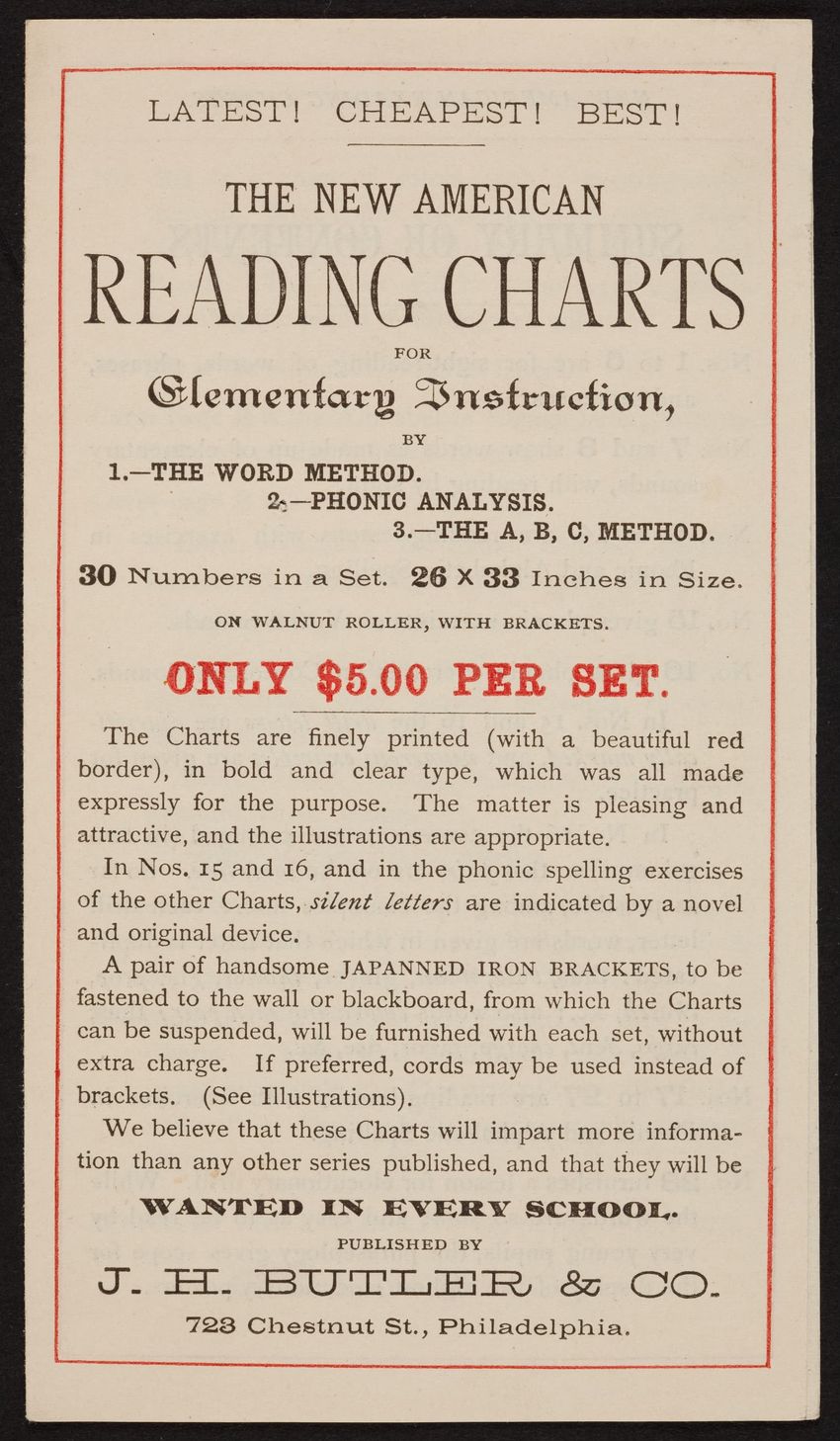 LATEST! CHEAPEST! BEST!

THE NEW AMERICAN

READING CHARTS

FOR

Elementary Instruction,

BY

1.—THE WORD METHOD.

2.—PHONIC ANALYSIS.

3.—THE A, B, C, METHOD.

30 Numbers in a Set. 26 X 33 Inches in Size.

ON WALNUT ROLLER, WITH BRACKETS.

ONLY $5.00 PER SET.

The Charts are finely printed (with a beautiful red border), in bold and clear type, which was all made expressly for the purpose. The matter is pleasing and attractive, and the illustrations are appropriate.

In Nos. 15 and 16, and in the phonic spelling exercises of the other Charts, silent letters are indicated by a novel and original device.

A pair of handsome JAPANNED IRON BRACKETS, to be fastened to the wall or blackboard, from which the Charts can be suspended, will be furnished with each set, without extra charge. If preferred, cords may be used instead of brackets. (See Illustrations).

We believe that these Charts will impart more information than any other series published, and that they will be

WANTED IN EVERY SCHOOL.

PUBLISHED BY

J. H. BUTLER & CO.

723 Chestnut St., Philadelphia.